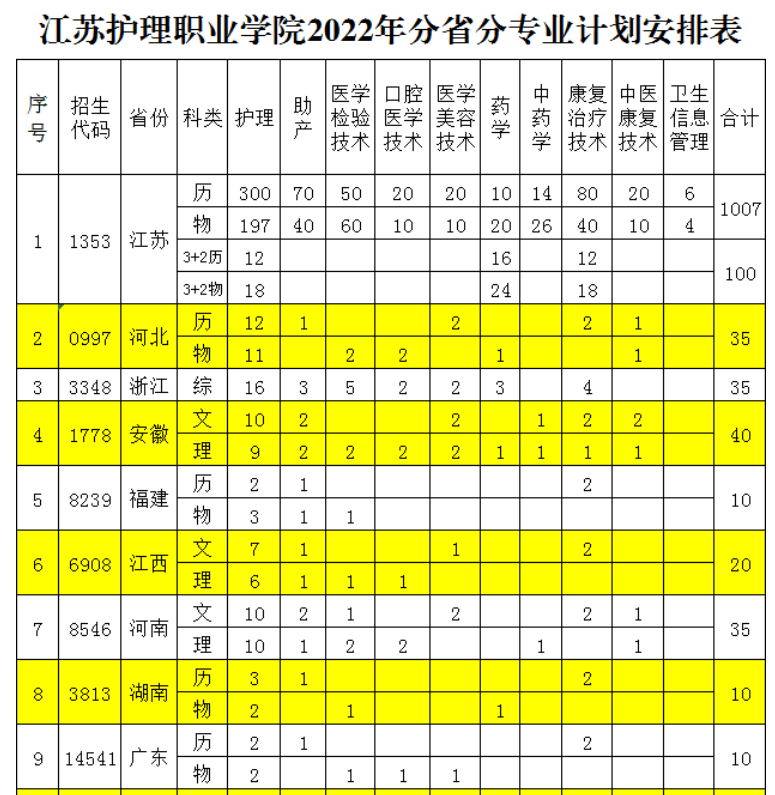 江苏护理职业学院2022年分省分专业计划安排表

| 序号 | 招生代码 | 省份 | 科类 | 护理 | 助产 | 医学检验技术 | 口腔医学技术 | 医学美容技术 | 药学 | 中药学 | 康复治疗技术 | 中医康复技术 | 卫生信息管理 | 合计 |
|---|---|---|---|---|---|---|---|---|---|---|---|---|---|---|
| 1 | 1353 | 江苏 | 历 | 300 | 70 | 50 | 20 | 20 | 10 | 14 | 80 | 20 | 6 | 1007 |
| | | | 物 | 197 | 40 | 60 | 10 | 10 | 20 | 26 | 40 | 10 | 4 | |
| | | | 3+2历 | 12 | | | | | 16 | | 12 | | | 100 |
| | | | 3+2物 | 18 | | | | | 24 | | 18 | | | |
| 2 | 0997 | 河北 | 历 | 12 | 1 | | | 2 | | | 2 | 1 | | 35 |
| | | | 物 | 11 | | 2 | 2 | | 1 | | | 1 | | |
| 3 | 3348 | 浙江 | 综 | 16 | 3 | 5 | 2 | 2 | 3 | | 4 | | | 35 |
| 4 | 1778 | 安徽 | 文 | 10 | 2 | | | 2 | | 1 | 2 | 2 | | 40 |
| | | | 理 | 9 | 2 | 2 | 2 | 2 | 1 | 1 | 1 | 1 | | |
| 5 | 8239 | 福建 | 历 | 2 | 1 | | | | | | 2 | | | 10 |
| | | | 物 | 3 | 1 | 1 | | | | | | | | |
| 6 | 6908 | 江西 | 文 | 7 | 1 | | | 1 | | | 2 | | | 20 |
| | | | 理 | 6 | 1 | 1 | 1 | | | | | | | |
| 7 | 8546 | 河南 | 文 | 10 | 2 | 1 | | 2 | | | 2 | 1 | | 35 |
| | | | 理 | 10 | 1 | 2 | 2 | | | 1 | | 1 | | |
| 8 | 3813 | 湖南 | 历 | 3 | 1 | | | | | | 2 | | | 10 |
| | | | 物 | 2 | | 1 | | | 1 | | | | | |
| 9 | 14541 | 广东 | 历 | 2 | 1 | | | | | | 2 | | | 10 |
| | | | 物 | 2 | | 1 | 1 | 1 | | | | | | |